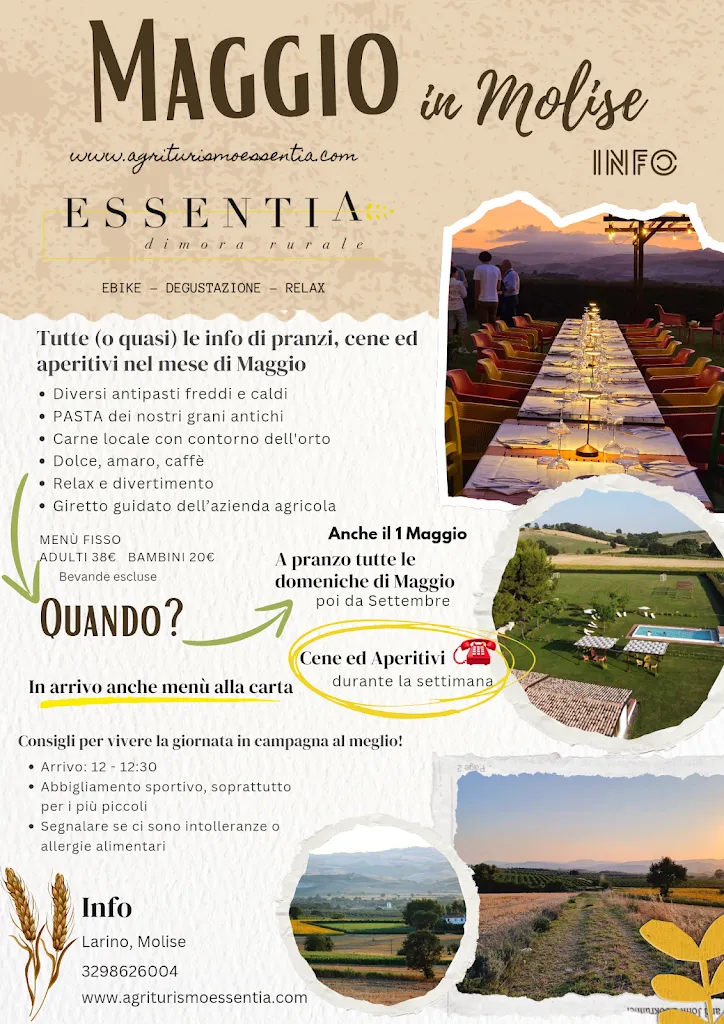 MAGGIO in Molise

www.agriturismoessentia.com

INFO

ESSENTIA
dimora rurale

EBIKE – DEGUSTAZIONE – RELAX

Tutte (o quasi) le info di pranzi, cene ed aperitivi nel mese di Maggio

• Diversi antipasti freddi e caldi
• PASTA dei nostri grani antichi
• Carne locale con contorno dell'orto
• Dolce, amaro, caffè
• Relax e divertimento
• Giretto guidato dell'azienda agricola

MENÙ FISSO
ADULTI 38€ BAMBINI 20€
Bevande escluse

QUANDO?

Anche il 1 Maggio

A pranzo tutte le domeniche di Maggio
poi da Settembre

Cene ed Aperitivi
durante la settimana

In arrivo anche menù alla carta

Consigli per vivere la giornata in campagna al meglio!

• Arrivo: 12 - 12:30
• Abbigliamento sportivo, soprattutto per i più piccoli
• Segnalare se ci sono intolleranze o allergie alimentari

Info
Larino, Molise
3298626004
www.agriturismoessentia.com